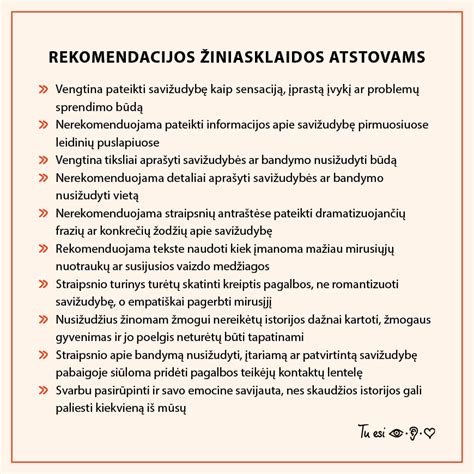 REKOMENDACIJOS ŽINIASKLAIDOS ATSTOVAMS

» Vengtina pateikti savižudybę kaip sensaciją, įprastą įvykį ar problemų sprendimo būdą

» Nerekomenduojama pateikti informacijos apie savižudybę pirmuosiuose leidinių puslapiuose

» Vengtina tiksliai aprašyti savižudybės ar bandymo nusižudyti būdą

» Nerekomenduojama detaliai aprašyti savižudybės ar bandymo nusižudyti vietą

» Nerekomenduojama straipsnių antraštėse pateikti dramatizuojančių frazių ar konkrečių žodžių apie savižudybę

» Rekomenduojama tekste naudoti kiek įmanoma mažiau mirusiųjų nuotraukų ar susijusios vaizdo medžiagos

» Straipsnio turinys turėtų skatinti kreiptis pagalbos, ne romantizuoti savižudybę, o empatiškai pagerbti mirusįjį

» Nusižudžius žinomam žmogui nereikėtų istorijos dažnai kartoti, žmogaus gyvenimas ir jo poelgis neturėtų būti tapatinami

» Straipsnio apie bandymą nusižudyti, įtariamą ar patvirtintą savižudybę pabaigoje siūloma pridėti pagalbos teikėjų kontaktų lentelę

» Svarbu pasirūpinti ir savo emocine savijauta, nes skaudžios istorijos gali paliesti kiekvieną iš mūsų

Tu esi